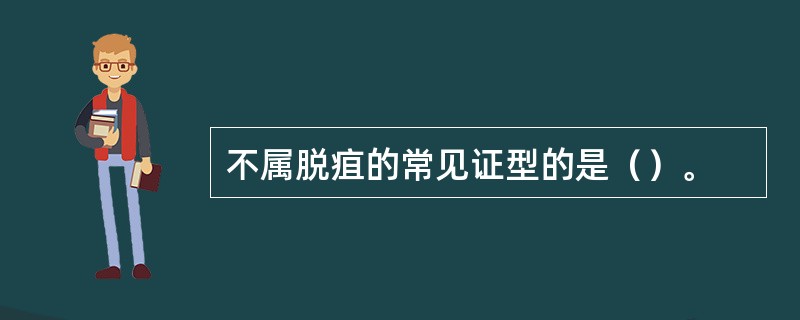 不属脱疽的常见证型的是（）。